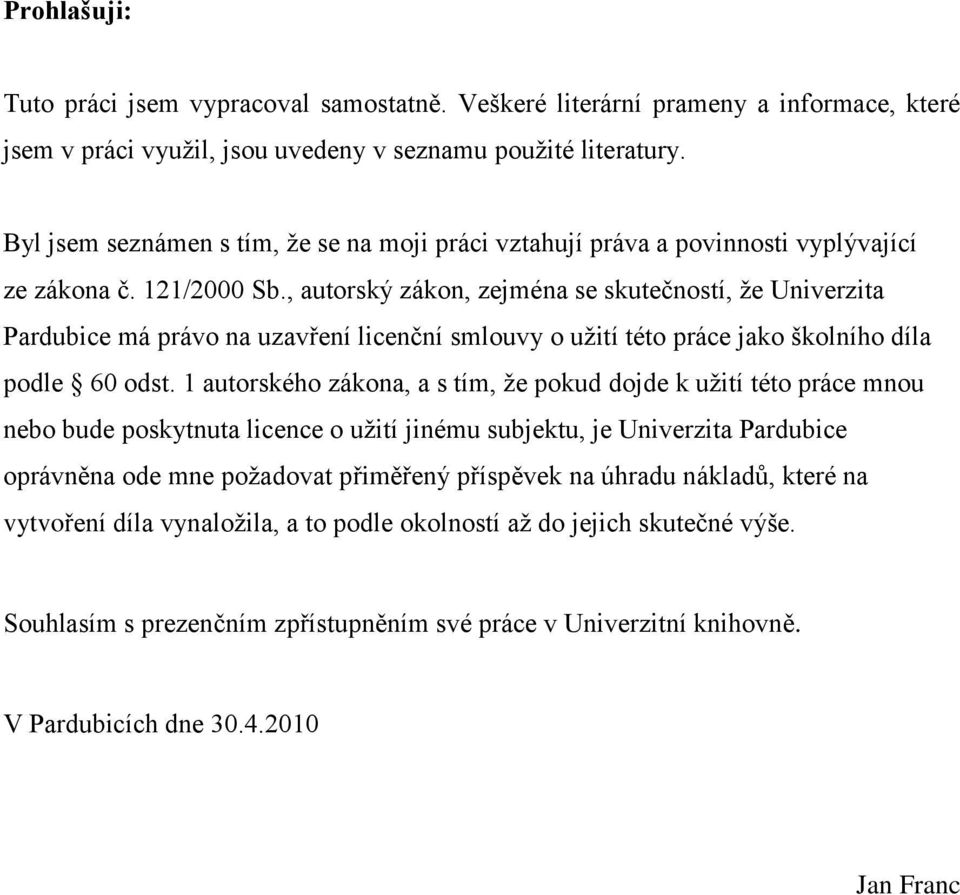 Prohlašuji:

Tuto práci jsem vypracoval samostatně. Veškeré literární prameny a informace, které jsem v práci využil, jsou uvedeny v seznamu použité literatury.

Byl jsem seznámen s tím, že se na moji práci vztahují práva a povinnosti vyplývající ze zákona č. 121/2000 Sb., autorský zákon, zejména se skutečností, že Univerzita Pardubice má právo na uzavření licenční smlouvy o užití této práce jako školního díla podle § 60 odst. 1 autorského zákona, a s tím, že pokud dojde k užití této práce mnou nebo bude poskytnuta licence o užití jinému subjektu, je Univerzita Pardubice oprávněna ode mne požadovat přiměřený příspěvek na úhradu nákladů, které na vytvoření díla vynaložila, a to podle okolností až do jejich skutečné výše.

Souhlasím s prezenčním zpřístupněním své práce v Univerzitní knihovně.

V Pardubicích dne 30.4.2010

Jan Franc